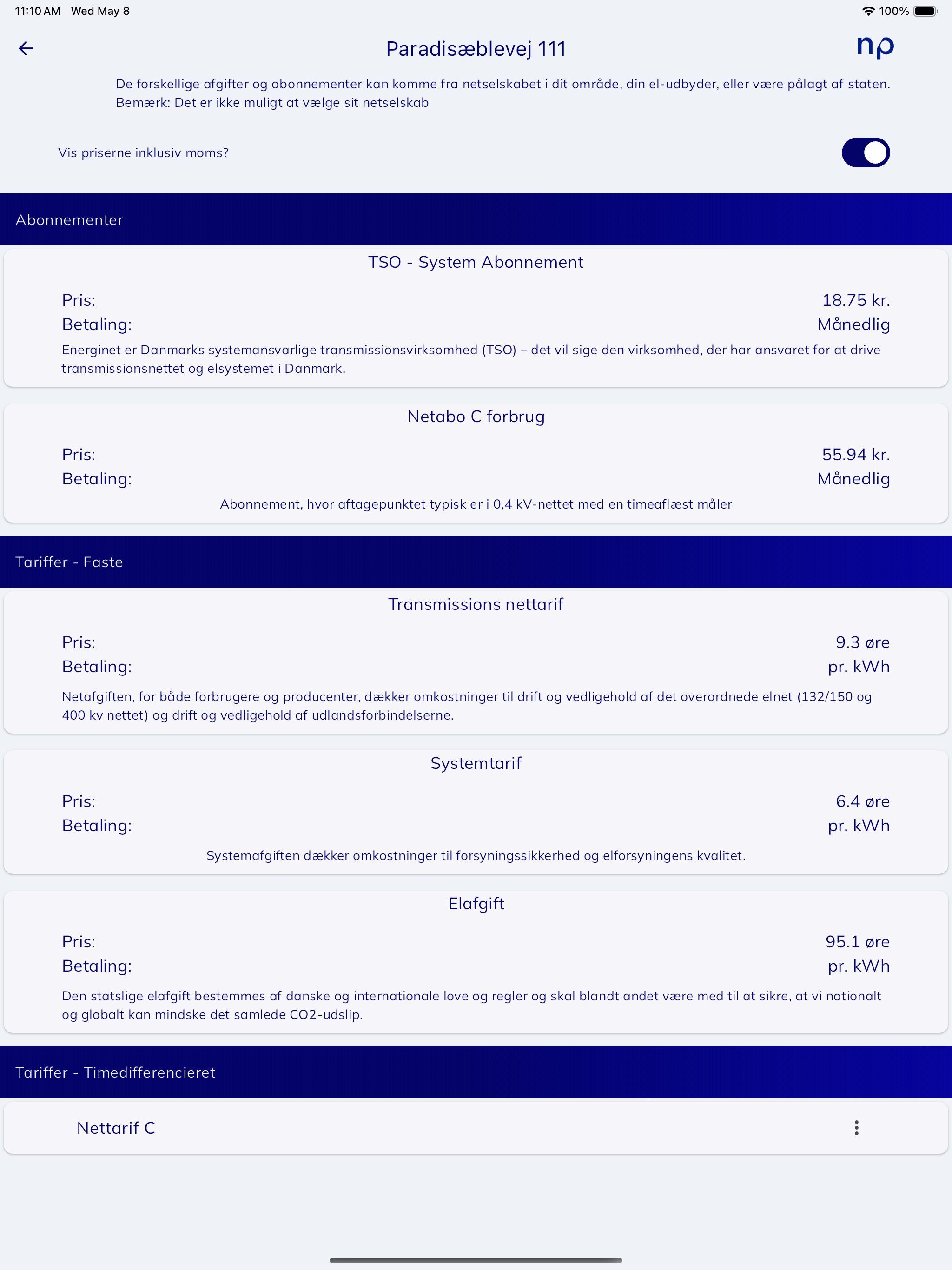 11:10 AM Wed May 8

100%

Paradisæblevej 111

np

De forskellige afgifter og abonnementer kan komme fra netselskabet i dit område, din el-udbyder, eller være pålagt af staten. Bemærk: Det er ikke muligt at vælge sit netselskab

Vis priserne inklusiv moms?

Abonnementer

TSO - System Abonnement

Pris: 18.75 kr.
Betaling: Månedlig

Energinet er Danmarks systemansvarlige transmissionsvirksomhed (TSO) – det vil sige den virksomhed, der har ansvaret for at drive transmissionsnettet og elsystemet i Danmark.

Netabo C forbrug

Pris: 55.94 kr.
Betaling: Månedlig

Abonnement, hvor aftagepunktet typisk er i 0,4 kV-nettet med en timeaflæst måler

Tariffer - Faste

Transmissions nettarif

Pris: 9.3 øre
Betaling: pr. kWh

Netafgiften, for både forbrugere og producenter, dækker omkostninger til drift og vedligehold af det overordnede elnet (132/150 og 400 kv nettet) og drift og vedligehold af udlandsforbindelserne.

Systemtarif

Pris: 6.4 øre
Betaling: pr. kWh

Systemafgiften dækker omkostninger til forsyningssikkerhed og elforsyningens kvalitet.

Elafgift

Pris: 95.1 øre
Betaling: pr. kWh

Den statslige elafgift bestemmes af danske og internationale love og regler og skal blandt andet være med til at sikre, at vi nationalt og globalt kan mindske det samlede CO2-udslip.

Tariffer - Timedifferencieret

Nettarif C